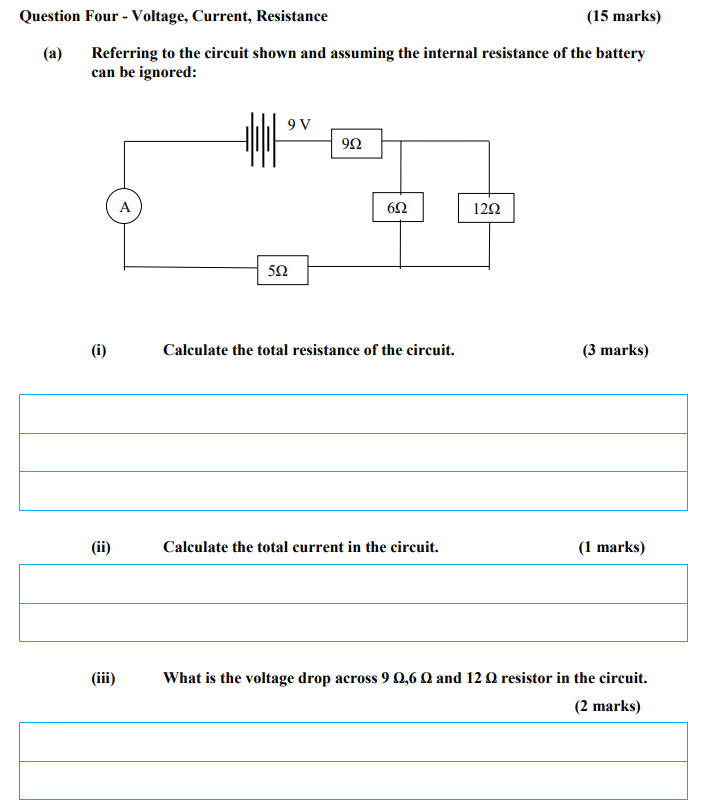 Question Four - Voltage, Current, Resistance (15 marks)

(a) Referring to the circuit shown and assuming the internal resistance of the battery can be ignored:

9 V
9Ω
A
6Ω
12Ω
5Ω

(i) Calculate the total resistance of the circuit. (3 marks)

(ii) Calculate the total current in the circuit. (1 marks)

(iii) What is the voltage drop across 9 Ω,6 Ω and 12 Ω resistor in the circuit. (2 marks)